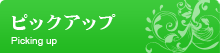 ピックアップ

Picking up